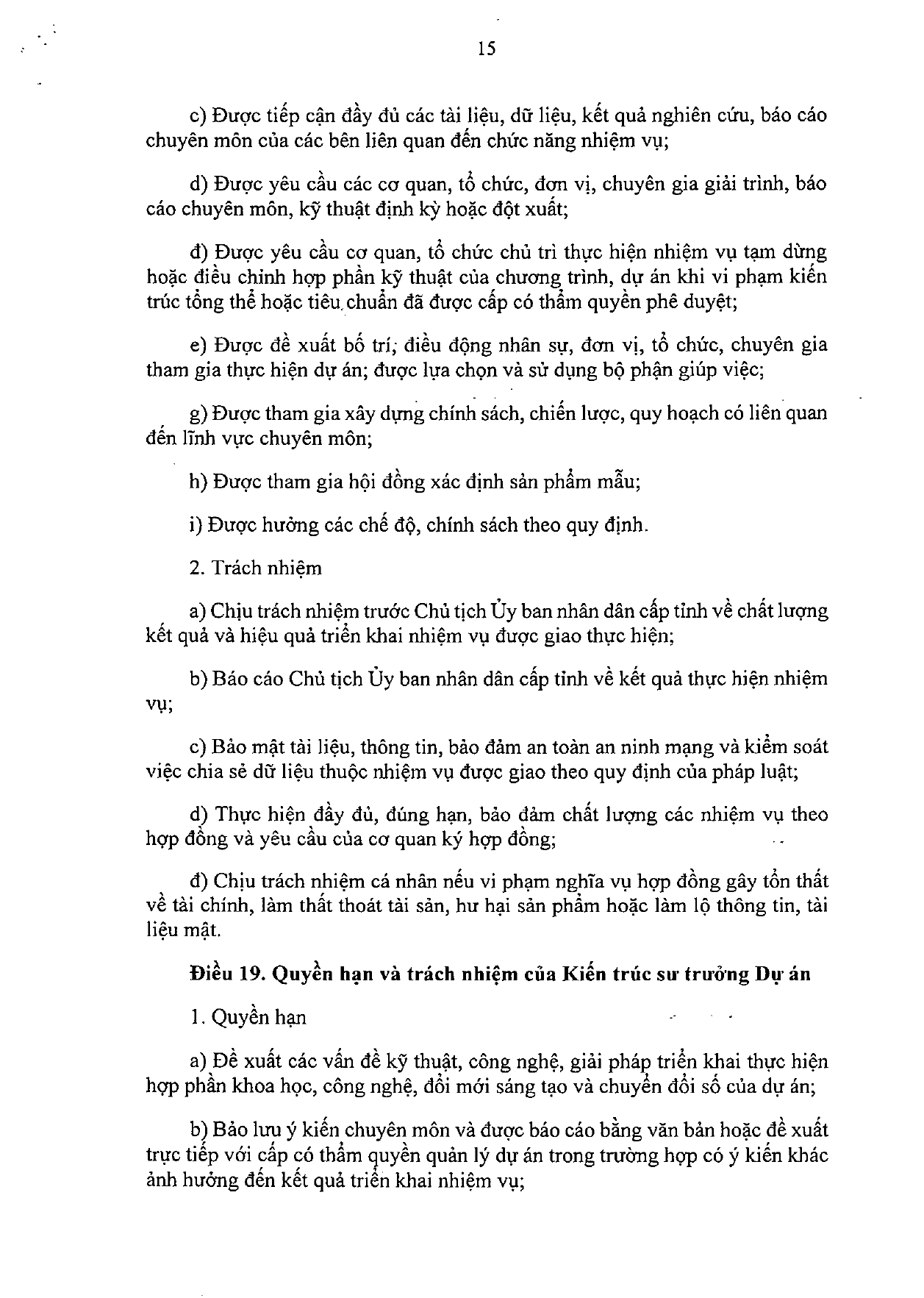 15

c) Được tiếp cận đầy đủ các tài liệu, dữ liệu, kết quả nghiên cứu, báo cáo chuyên môn của các bên liên quan đến chức năng nhiệm vụ;

d) Được yêu cầu các cơ quan, tổ chức, đơn vị, chuyên gia giải trình, báo cáo chuyên môn, kỹ thuật định kỳ hoặc đột xuất;

đ) Được yêu cầu cơ quan, tổ chức chủ trì thực hiện nhiệm vụ tạm dừng hoặc điều chỉnh hợp phần kỹ thuật của chương trình, dự án khi vi phạm kiến trúc tổng thể hoặc tiêu chuẩn đã được cấp có thẩm quyền phê duyệt;

e) Được đề xuất bố trí, điều động nhân sự, đơn vị, tổ chức, chuyên gia tham gia thực hiện dự án; được lựa chọn và sử dụng bộ phận giúp việc;

g) Được tham gia xây dựng chính sách, chiến lược, quy hoạch có liên quan đến lĩnh vực chuyên môn;

h) Được tham gia hội đồng xác định sản phẩm mẫu;

i) Được hưởng các chế độ, chính sách theo quy định.

2. Trách nhiệm

a) Chịu trách nhiệm trước Chủ tịch Ủy ban nhân dân cấp tỉnh về chất lượng kết quả và hiệu quả triển khai nhiệm vụ được giao thực hiện;

b) Báo cáo Chủ tịch Ủy ban nhân dân cấp tỉnh về kết quả thực hiện nhiệm vụ;

c) Bảo mật tài liệu, thông tin, bảo đảm an toàn an ninh mạng và kiểm soát việc chia sẻ dữ liệu thuộc nhiệm vụ được giao theo quy định của pháp luật;

d) Thực hiện đầy đủ, đúng hạn, bảo đảm chất lượng các nhiệm vụ theo hợp đồng và yêu cầu của cơ quan ký hợp đồng;

đ) Chịu trách nhiệm cá nhân nếu vi phạm nghĩa vụ hợp đồng gây tổn thất về tài chính, làm thất thoát tài sản, hư hại sản phẩm hoặc làm lộ thông tin, tài liệu mật.

Điều 19. Quyền hạn và trách nhiệm của Kiến trúc sư trưởng Dự án

1. Quyền hạn

a) Đề xuất các vấn đề kỹ thuật, công nghệ, giải pháp triển khai thực hiện hợp phần khoa học, công nghệ, đổi mới sáng tạo và chuyển đổi số của dự án;

b) Bảo lưu ý kiến chuyên môn và được báo cáo bằng văn bản hoặc đề xuất trực tiếp với cấp có thẩm quyền quản lý dự án trong trường hợp có ý kiến khác ảnh hưởng đến kết quả triển khai nhiệm vụ;